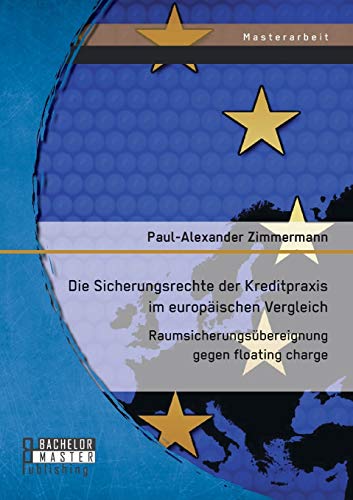 Masterarbeit

Paul-Alexander Zimmermann

Die Sicherungsrechte der Kreditpraxis im europäischen Vergleich

Raumsicherungsübereignung gegen floating charge

BACHELOR MASTER Publishing